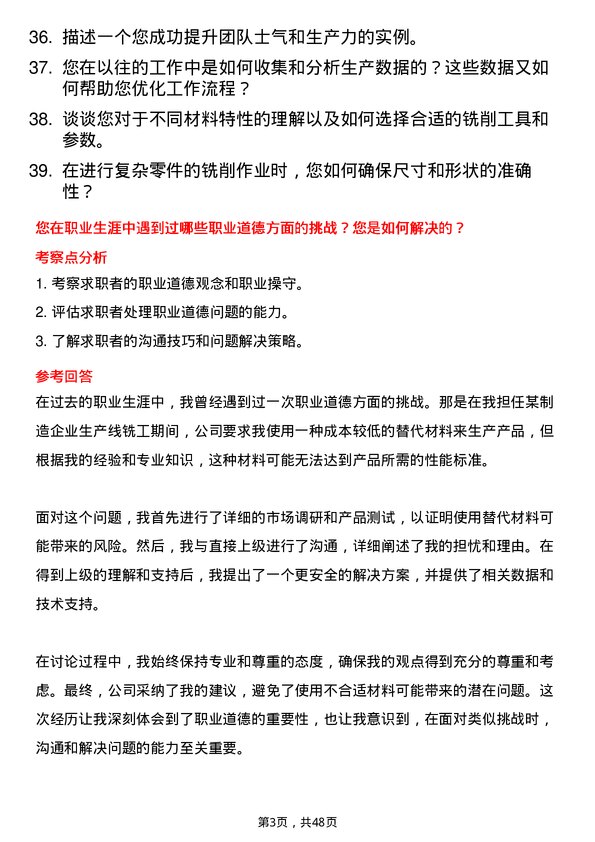 36. 描述一个您成功提升团队士气和生产力的实例。

37. 您在以往的工作中是如何收集和分析生产数据的？这些数据又如何帮助您优化工作流程？

38. 谈谈您对于不同材料特性的理解以及如何选择合适的铣削工具和参数。

39. 在进行复杂零件的铣削作业时，您如何确保尺寸和形状的准确性？

您在职业生涯中遇到过哪些职业道德方面的挑战？您是如何解决的？

考察点分析

1. 考察求职者的职业道德观念和职业操守。

2. 评估求职者处理职业道德问题的能力。

3. 了解求职者的沟通技巧和问题解决策略。

参考回答

在过去的职业生涯中，我曾经遇到过一次职业道德方面的挑战。那是在我担任某制造企业生产线铣工期间，公司要求我使用一种成本较低的替代材料来生产产品，但根据我的经验和专业知识，这种材料可能无法达到产品所需的性能标准。

面对这个问题，我首先进行了详细的市场调研和产品测试，以证明使用替代材料可能带来的风险。然后，我与直接上级进行了沟通，详细阐述了我的担忧和理由。在得到上级的理解和支持后，我提出了一个更安全的解决方案，并提供了相关数据和技术支持。

在讨论过程中，我始终保持专业和尊重的态度，确保我的观点得到充分的尊重和考虑。最终，公司采纳了我的建议，避免了使用不合适材料可能带来的潜在问题。这次经历让我深刻体会到了职业道德的重要性，也让我意识到，在面对类似挑战时，沟通和解决问题的能力至关重要。

第3页，共48页